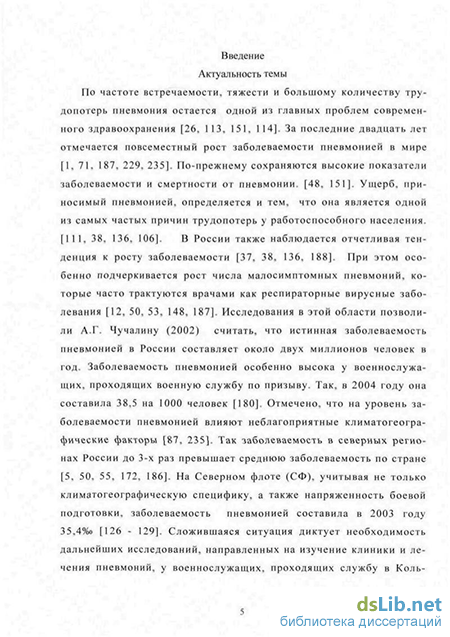 Введение

Актуальность темы

По частоте встречаемости, тяжести и большому количеству трудопотерь пневмония остается одной из главных проблем современного здравоохранения [26, 113, 151, 114]. За последние двадцать лет отмечается повсеместный рост заболеваемости пневмонией в мире [1, 71, 187, 229, 235]. По-прежнему сохраняются высокие показатели заболеваемости и смертности от пневмонии. [48, 151]. Ущерб, приносимый пневмонией, определяется и тем, что она является одной из самых частых причин трудопотерь у работоспособного населения. [111, 38, 136, 106]. В России также наблюдается отчетливая тенденция к росту заболеваемости [37, 38, 136, 188]. При этом особенно подчеркивается рост числа малосимптомных пневмоний, которые часто трактуются врачами как респираторные вирусные заболевания [12, 50, 53, 148, 187]. Исследования в этой области позволили А.Г. Чучалину (2002) считать, что истинная заболеваемость пневмонией в России составляет около двух миллионов человек в год. Заболеваемость пневмонией особенно высока у военнослужащих, проходящих военную службу по призыву. Так, в 2004 году она составила 38,5 на 1000 человек [180]. Отмечено, что на уровень заболеваемости пневмонией влияют неблагоприятные климатогеографические факторы [87, 235]. Так заболеваемость в северных регионах России до 3-х раз превышает среднюю заболеваемость по стране [5, 50, 55, 172, 186]. На Северном флоте (СФ), учитывая не только климатогеографическую специфику, а также напряженность боевой подготовки, заболеваемость пневмонией составила в 2003 году 35,4‰ [126 - 129]. Сложившаяся ситуация диктует необходимость дальнейших исследований, направленных на изучение клиники и лечения пневмоний, у военнослужащих, проходящих службу в Коль-

5

dsLib.net
библиотека диссертаций